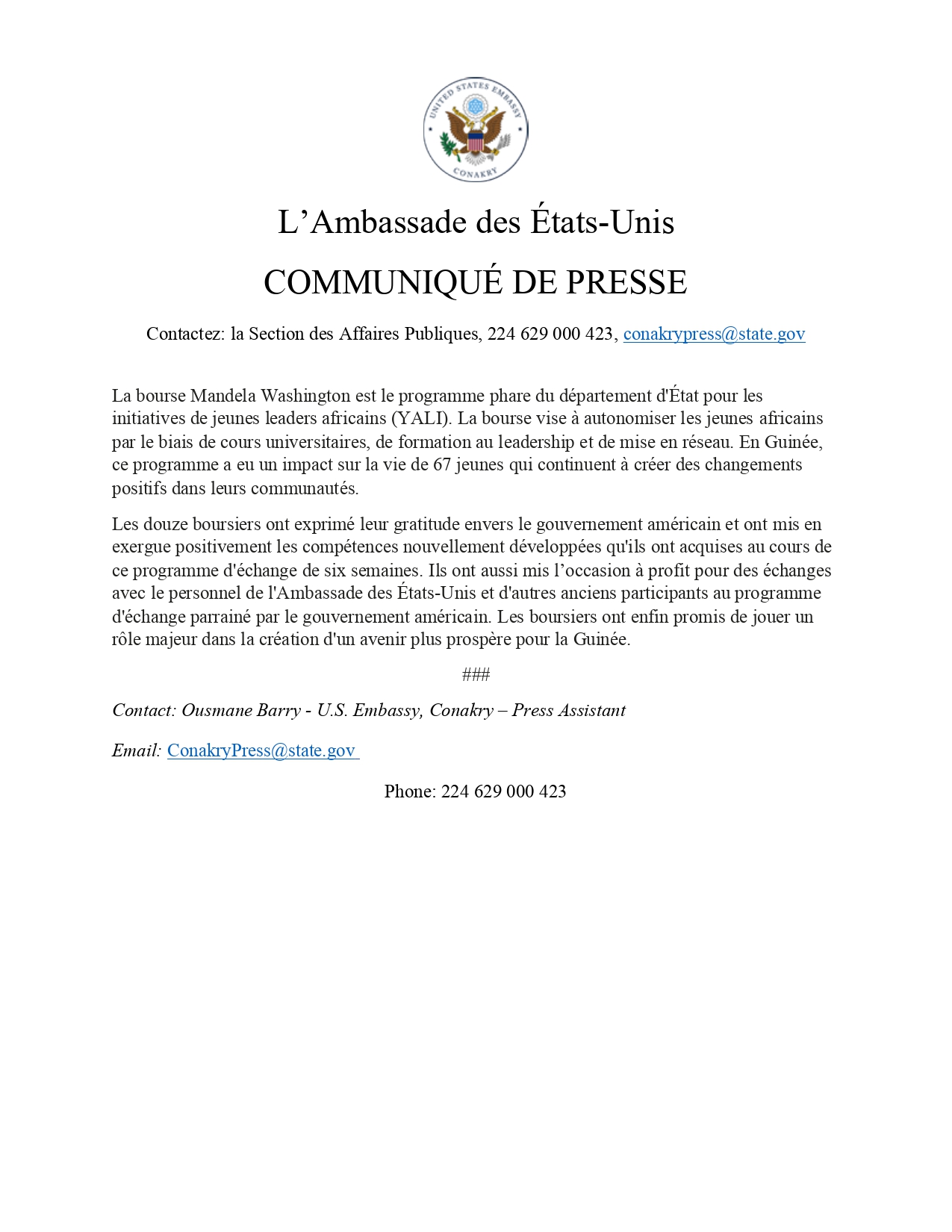 UNITED STATES EMBASSY
CONAKRY

L’Ambassade des États-Unis

COMMUNIQUÉ DE PRESSE

Contactez: la Section des Affaires Publiques, 224 629 000 423, conakrypress@state.gov

La bourse Mandela Washington est le programme phare du département d'État pour les initiatives de jeunes leaders africains (YALI). La bourse vise à autonomiser les jeunes africains par le biais de cours universitaires, de formation au leadership et de mise en réseau. En Guinée, ce programme a eu un impact sur la vie de 67 jeunes qui continuent à créer des changements positifs dans leurs communautés.

Les douze boursiers ont exprimé leur gratitude envers le gouvernement américain et ont mis en exergue positivement les compétences nouvellement développées qu'ils ont acquises au cours de ce programme d'échange de six semaines. Ils ont aussi mis l’occasion à profit pour des échanges avec le personnel de l'Ambassade des États-Unis et d'autres anciens participants au programme d'échange parrainé par le gouvernement américain. Les boursiers ont enfin promis de jouer un rôle majeur dans la création d'un avenir plus prospère pour la Guinée.

###

Contact: Ousmane Barry - U.S. Embassy, Conakry – Press Assistant

Email: ConakryPress@state.gov

Phone: 224 629 000 423